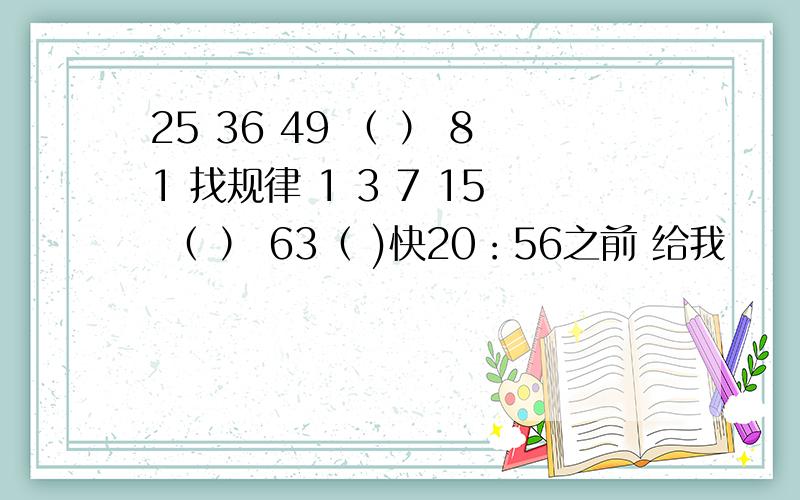 25 36 49 （ ） 81 找规律 1 3 7 15 （ ） 63（ )快20：56之前 给我